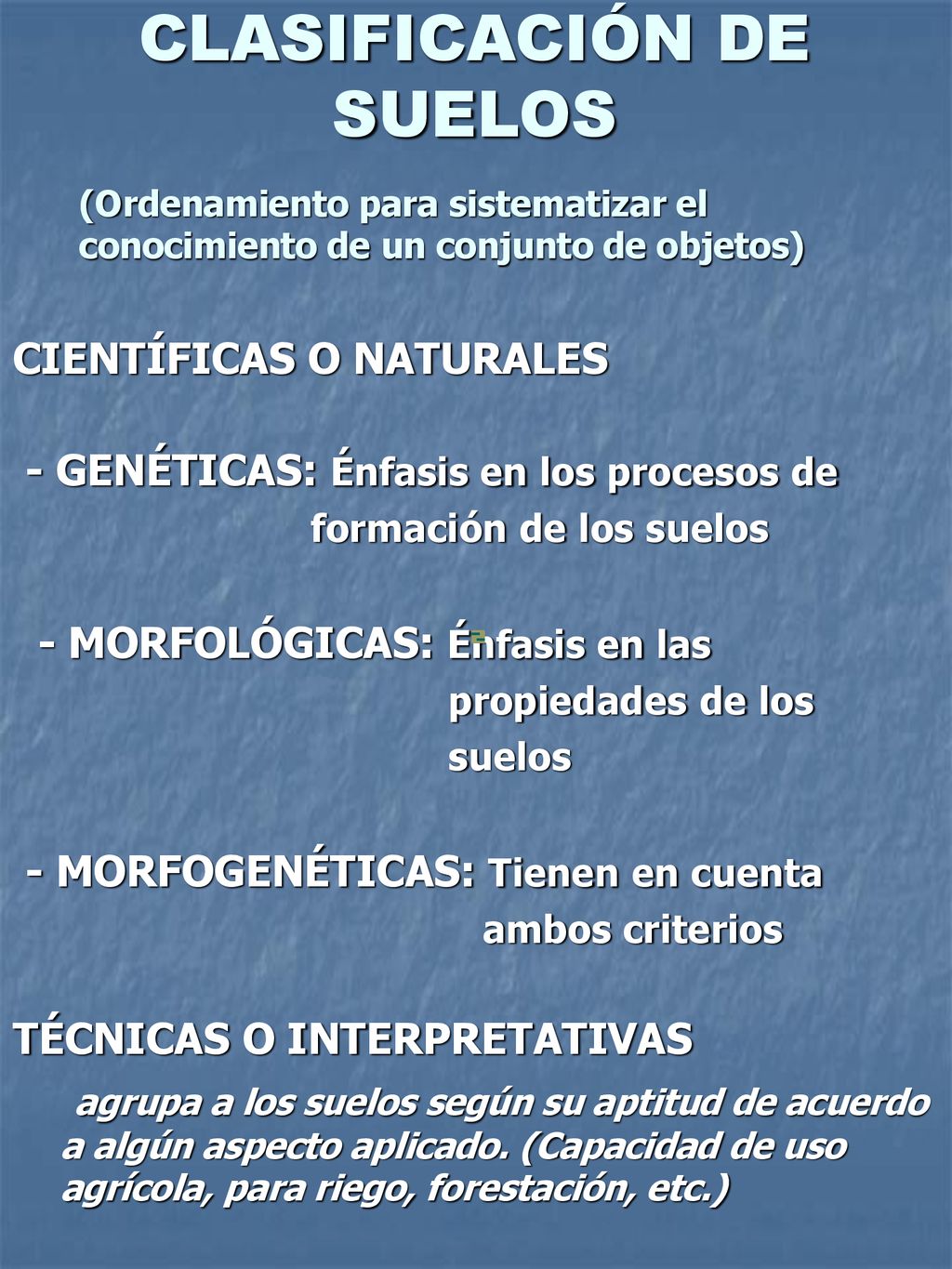 CLASIFICACIÓN DE SUELOS

(Ordenamiento para sistematizar el conocimiento de un conjunto de objetos)

CIENTÍFICAS O NATURALES

- GENÉTICAS: Énfasis en los procesos de formación de los suelos

- MORFOLÓGICAS: Énfasis en las propiedades de los suelos

- MORFOGENÉTICAS: Tienen en cuenta ambos criterios

TÉCNICAS O INTERPRETATIVAS

agrupa a los suelos según su aptitud de acuerdo a algún aspecto aplicado. (Capacidad de uso agrícola, para riego, forestación, etc.)